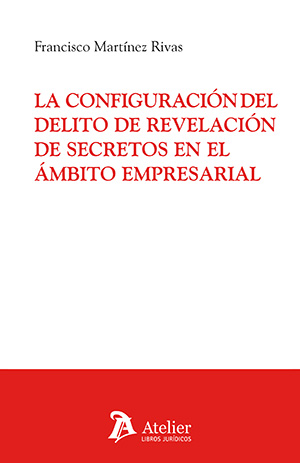 Francisco Martínez Rivas

LA CONFIGURACIÓN DEL DELITO DE REVELACIÓN DE SECRETOS EN EL ÁMBITO EMPRESARIAL

Atelier
LIBROS JURÍDICOS